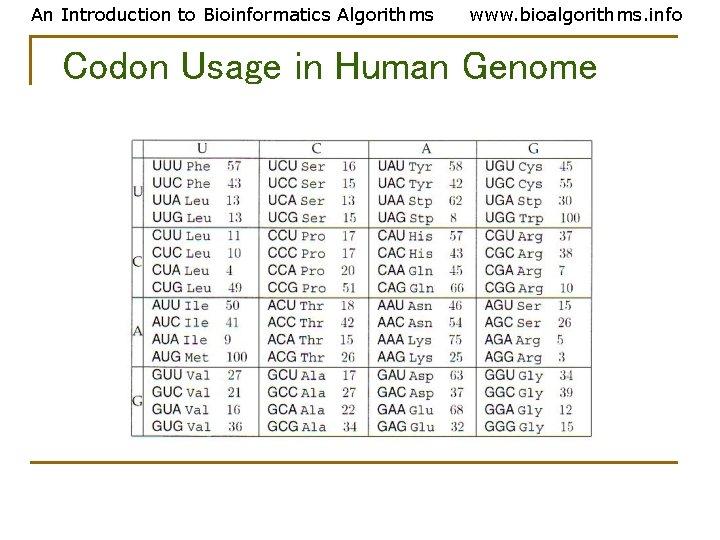 An Introduction to Bioinformatics Algorithms www.bioalgorithms.info

Codon Usage in Human Genome

| | U | C | A | G |
|---|---|---|---|---|
| U | UUU Phe 57<br>UUC Phe 43<br>UUA Leu 13<br>UUG Leu 13 | UCU Ser 16<br>UCC Ser 15<br>UCA Ser 13<br>UCG Ser 15 | UAU Tyr 58<br>UAC Tyr 42<br>UAA Stp 62<br>UAG Stp 8 | UGU Cys 45<br>UGC Cys 55<br>UGA Stp 30<br>UGG Trp 100 |
| C | CUU Leu 11<br>CUC Leu 10<br>CUA Leu 4<br>CUG Leu 49 | CCU Pro 17<br>CCC Pro 17<br>CCA Pro 20<br>CCG Pro 51 | CAU His 57<br>CAC His 43<br>CAA Gln 45<br>CAG Gln 66 | CGU Arg 37<br>CGC Arg 38<br>CGA Arg 7<br>CGG Arg 10 |
| A | AUU Ile 50<br>AUC Ile 41<br>AUA Ile 9<br>AUG Met 100 | ACU Thr 18<br>ACC Thr 42<br>ACA Thr 15<br>ACG Thr 26 | AAU Asn 46<br>AAC Asn 54<br>AAA Lys 75<br>AAG Lys 25 | AGU Ser 15<br>AGC Ser 26<br>AGA Arg 5<br>AGG Arg 3 |
| G | GUU Val 27<br>GUC Val 21<br>GUA Val 16<br>GUG Val 36 | GCU Ala 17<br>GCC Ala 27<br>GCA Ala 22<br>GCG Ala 34 | GAU Asp 63<br>GAC Asp 37<br>GAA Glu 68<br>GAG Glu 32 | GGU Gly 34<br>GGC Gly 39<br>GGA Gly 12<br>GGG Gly 15 |